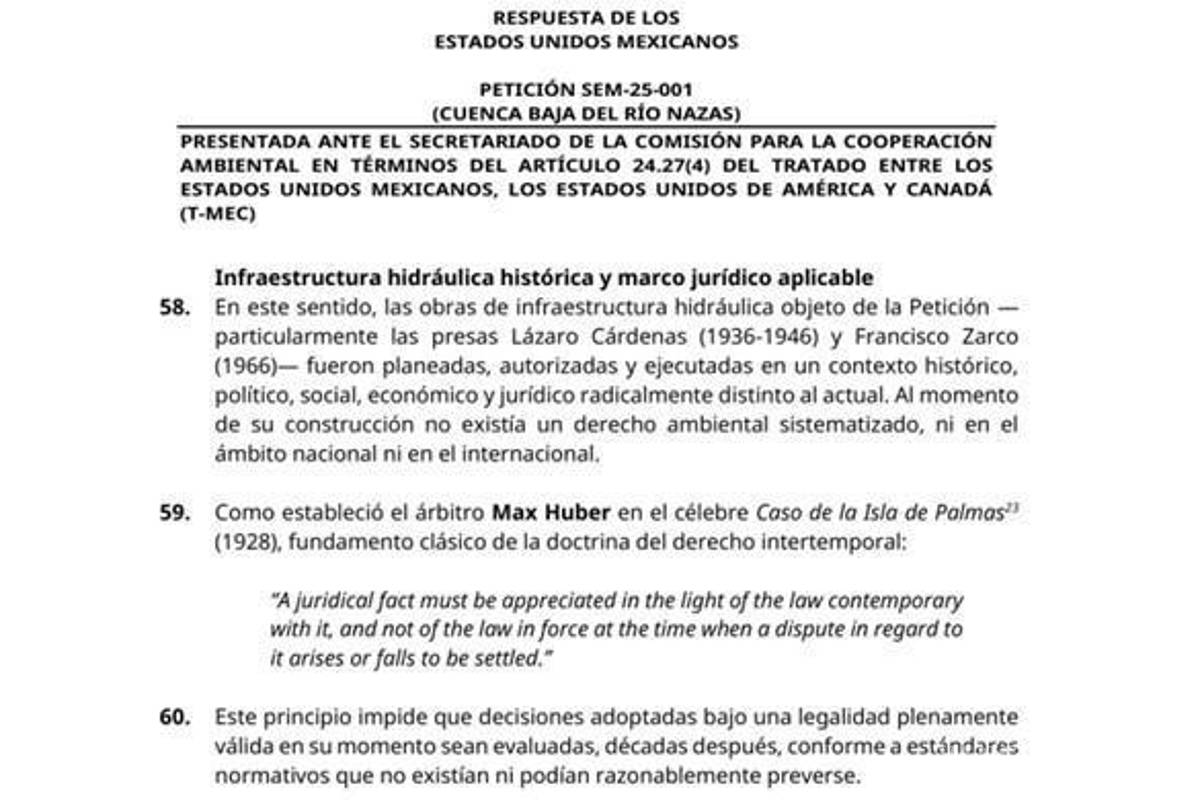 RESPUESTA DE LOS
ESTADOS UNIDOS MEXICANOS

PETICIÓN SEM-25-001
(CUENCA BAJA DEL RÍO NAZAS)

PRESENTADA ANTE EL SECRETARIADO DE LA COMISIÓN PARA LA COOPERACIÓN AMBIENTAL EN TÉRMINOS DEL ARTÍCULO 24.27(4) DEL TRATADO ENTRE LOS ESTADOS UNIDOS MEXICANOS, LOS ESTADOS UNIDOS DE AMÉRICA Y CANADÁ (T-MEC)

Infraestructura hidráulica histórica y marco jurídico aplicable

58. En este sentido, las obras de infraestructura hidráulica objeto de la Petición —particularmente las presas Lázaro Cárdenas (1936-1946) y Francisco Zarco (1966)— fueron planeadas, autorizadas y ejecutadas en un contexto histórico, político, social, económico y jurídico radicalmente distinto al actual. Al momento de su construcción no existía un derecho ambiental sistematizado, ni en el ámbito nacional ni en el internacional.

59. Como estableció el árbitro Max Huber en el célebre Caso de la Isla de Palmas$^{23}$ (1928), fundamento clásico de la doctrina del derecho intertemporal:

"A juridical fact must be appreciated in the light of the law contemporary with it, and not of the law in force at the time when a dispute in regard to it arises or falls to be settled."

60. Este principio impide que decisiones adoptadas bajo una legalidad plenamente válida en su momento sean evaluadas, décadas después, conforme a estándares normativos que no existían ni podían razonablemente preverse.